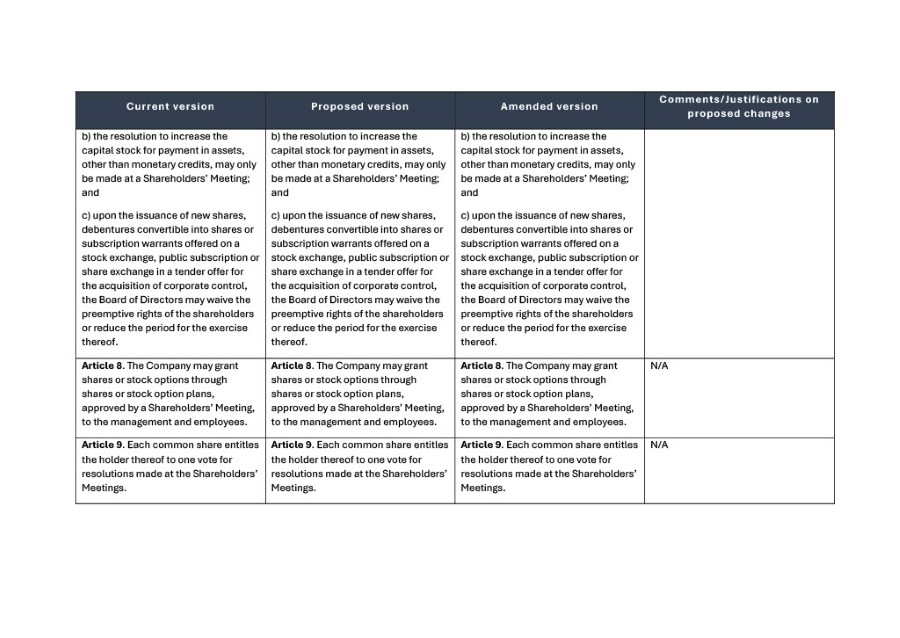 | Current version | Proposed version | Amended version | Comments/Justifications on proposed changes |
|---|---|---|---|
| b) the resolution to increase the capital stock for payment in assets, other than monetary credits, may only be made at a Shareholders' Meeting; and<br><br>c) upon the issuance of new shares, debentures convertible into shares or subscription warrants offered on a stock exchange, public subscription or share exchange in a tender offer for the acquisition of corporate control, the Board of Directors may waive the preemptive rights of the shareholders or reduce the period for the exercise thereof. | b) the resolution to increase the capital stock for payment in assets, other than monetary credits, may only be made at a Shareholders' Meeting; and<br><br>c) upon the issuance of new shares, debentures convertible into shares or subscription warrants offered on a stock exchange, public subscription or share exchange in a tender offer for the acquisition of corporate control, the Board of Directors may waive the preemptive rights of the shareholders or reduce the period for the exercise thereof. | b) the resolution to increase the capital stock for payment in assets, other than monetary credits, may only be made at a Shareholders' Meeting; and<br><br>c) upon the issuance of new shares, debentures convertible into shares or subscription warrants offered on a stock exchange, public subscription or share exchange in a tender offer for the acquisition of corporate control, the Board of Directors may waive the preemptive rights of the shareholders or reduce the period for the exercise thereof. | |
| **Article 8.** The Company may grant shares or stock options through shares or stock option plans, approved by a Shareholders' Meeting, to the management and employees. | **Article 8.** The Company may grant shares or stock options through shares or stock option plans, approved by a Shareholders' Meeting, to the management and employees. | **Article 8.** The Company may grant shares or stock options through shares or stock option plans, approved by a Shareholders' Meeting, to the management and employees. | N/A |
| **Article 9.** Each common share entitles the holder thereof to one vote for resolutions made at the Shareholders' Meetings. | **Article 9.** Each common share entitles the holder thereof to one vote for resolutions made at the Shareholders' Meetings. | **Article 9.** Each common share entitles the holder thereof to one vote for resolutions made at the Shareholders' Meetings. | N/A |